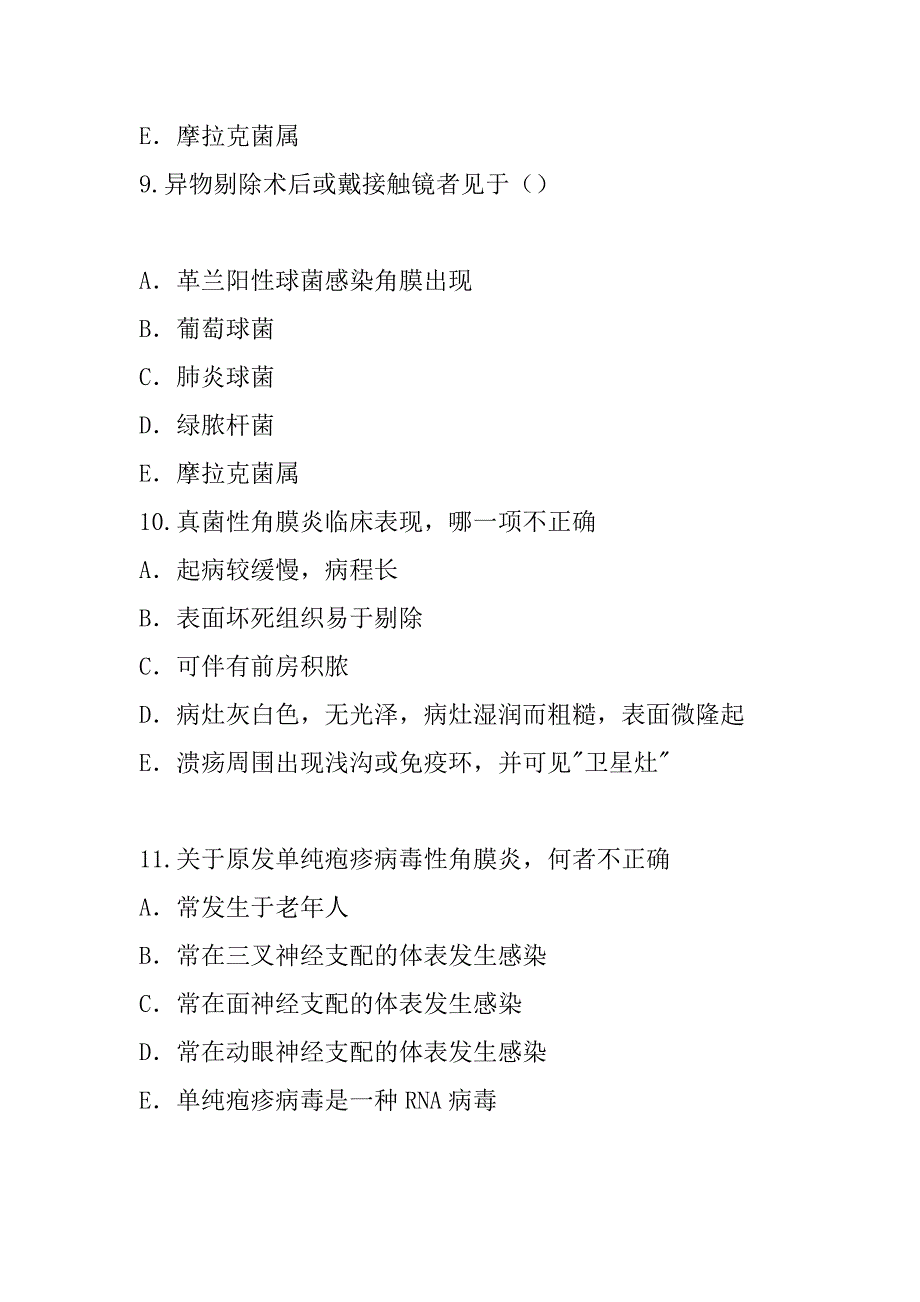 E. 摩拉克菌属

9.异物剔除术后或戴接触镜者见于（）

A. 革兰阳性球菌感染角膜出现

B. 葡萄球菌

C. 肺炎球菌

D. 绿脓杆菌

E. 摩拉克菌属

10.真菌性角膜炎临床表现，哪一项不正确

A. 起病较缓慢，病程长

B. 表面坏死组织易于剔除

C. 可伴有前房积脓

D. 病灶灰白色，无光泽，病灶湿润而粗糙，表面微隆起

E. 溃疡周围出现浅沟或免疫环，并可见"卫星灶"

11.关于原发单纯疱疹病毒性角膜炎，何者不正确

A. 常发生于老年人

B. 常在三叉神经支配的体表发生感染

C. 常在面神经支配的体表发生感染

D. 常在动眼神经支配的体表发生感染

E. 单纯疱疹病毒是一种 RNA 病毒